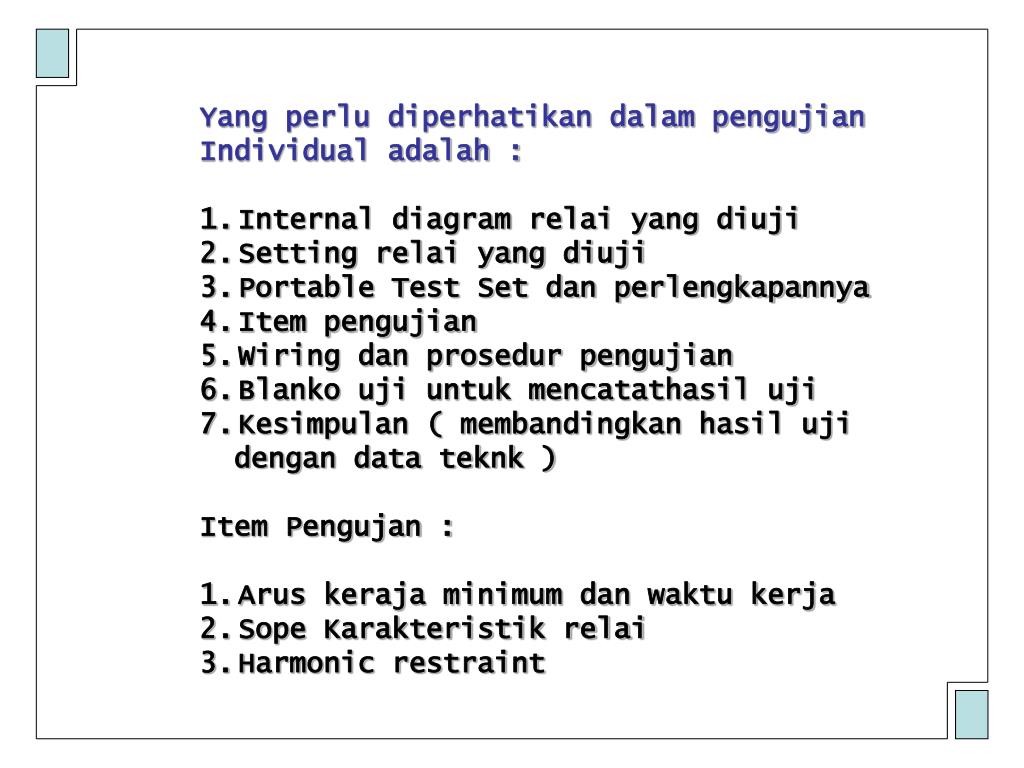 Yang perlu diperhatikan dalam pengujian Individual adalah :

1. Internal diagram relai yang diuji
2. Setting relai yang diuji
3. Portable Test Set dan perlengkapannya
4. Item pengujian
5. Wiring dan prosedur pengujian
6. Blanko uji untuk mencatathasil uji
7. Kesimpulan ( membandingkan hasil uji dengan data teknk )

Item Pengujan :

1. Arus keraja minimum dan waktu kerja
2. Sope Karakteristik relai
3. Harmonic restraint